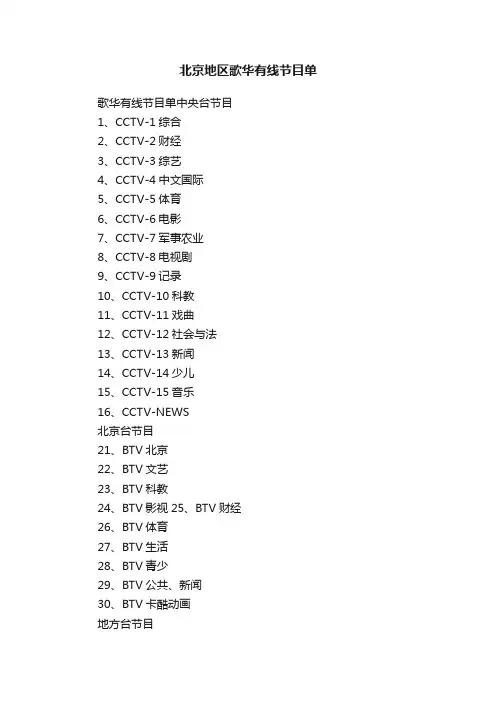 北京地区歌华有线节目单

歌华有线节目单中央台节目
1、CCTV-1 综合
2、CCTV-2 财经
3、CCTV-3 综艺
4、CCTV-4 中文国际
5、CCTV-5 体育
6、CCTV-6 电影
7、CCTV-7 军事农业
8、CCTV-8 电视剧
9、CCTV-9 记录
10、CCTV-10 科教
11、CCTV-11 戏曲
12、CCTV-12 社会与法
13、CCTV-13 新闻
14、CCTV-14 少儿
15、CCTV-15 音乐
16、CCTV-NEWS
北京台节目
21、BTV 北京
22、BTV 文艺
23、BTV 科教
24、BTV 影视 25、BTV 财经
26、BTV 体育
27、BTV 生活
28、BTV 青少
29、BTV 公共、新闻
30、BTV 卡酷动画
地方台节目